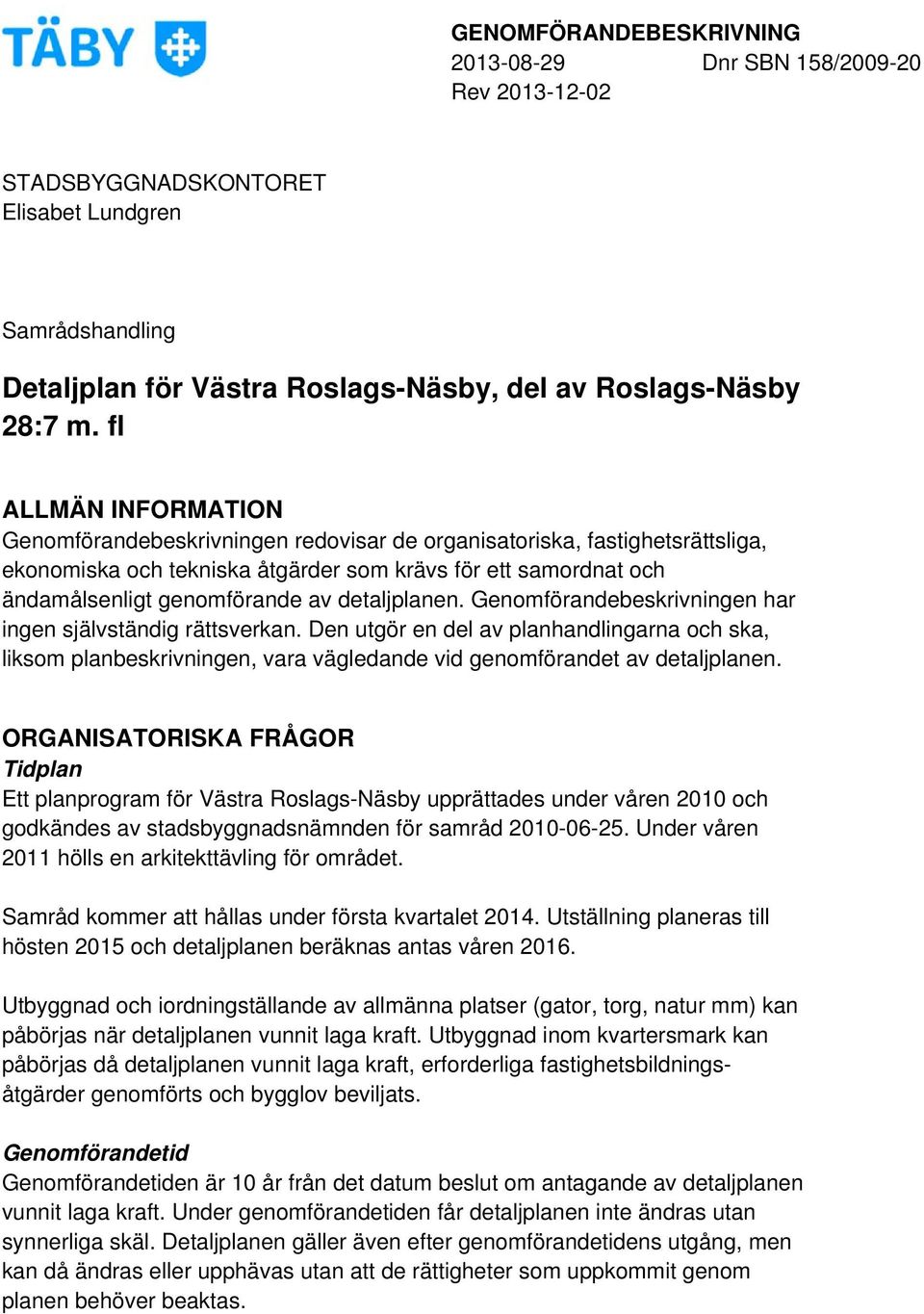 TÄBY

GENOMFÖRANDEBESKRIVNING
2013-08-29 Dnr SBN 158/2009-20
Rev 2013-12-02

STADSBYGGNADSKONTORET
Elisabet Lundgren

Samrådshandling

Detaljplan för Västra Roslags-Näsby, del av Roslags-Näsby 28:7 m. fl

ALLMÄN INFORMATION
Genomförandebeskrivningen redovisar de organisatoriska, fastighetsrättsliga, ekonomiska och tekniska åtgärder som krävs för ett samordnat och ändamålsenligt genomförande av detaljplanen. Genomförandebeskrivningen har ingen självständig rättsverkan. Den utgör en del av planhandlingarna och ska, liksom planbeskrivningen, vara vägledande vid genomförandet av detaljplanen.

ORGANISATORISKA FRÅGOR
Tidplan
Ett planprogram för Västra Roslags-Näsby upprättades under våren 2010 och godkändes av stadsbyggnadsnämnden för samråd 2010-06-25. Under våren 2011 hölls en arkitekttävling för området.

Samråd kommer att hållas under första kvartalet 2014. Utställning planeras till hösten 2015 och detaljplanen beräknas antas våren 2016.

Utbyggnad och iordningställande av allmänna platser (gator, torg, natur mm) kan påbörjas när detaljplanen vunnit laga kraft. Utbyggnad inom kvartersmark kan påbörjas då detaljplanen vunnit laga kraft, erforderliga fastighetsbildningsåtgärder genomförts och bygglov beviljats.

Genomförandetid
Genomförandetiden är 10 år från det datum beslut om antagande av detaljplanen vunnit laga kraft. Under genomförandetiden får detaljplanen inte ändras utan synnerliga skäl. Detaljplanen gäller även efter genomförandetidens utgång, men kan då ändras eller upphävas utan att de rättigheter som uppkommit genom planen behöver beaktas.